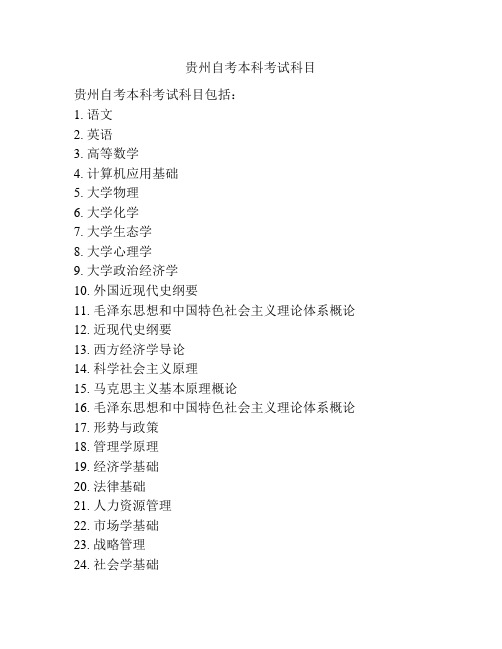 贵州自考本科考试科目

贵州自考本科考试科目包括：

1. 语文
2. 英语
3. 高等数学
4. 计算机应用基础
5. 大学物理
6. 大学化学
7. 大学生态学
8. 大学心理学
9. 大学政治经济学
10. 外国近现代史纲要
11. 毛泽东思想和中国特色社会主义理论体系概论
12. 近现代史纲要
13. 西方经济学导论
14. 科学社会主义原理
15. 马克思主义基本原理概论
16. 毛泽东思想和中国特色社会主义理论体系概论
17. 形势与政策
18. 管理学原理
19. 经济学基础
20. 法律基础
21. 人力资源管理
22. 市场学基础
23. 战略管理
24. 社会学基础